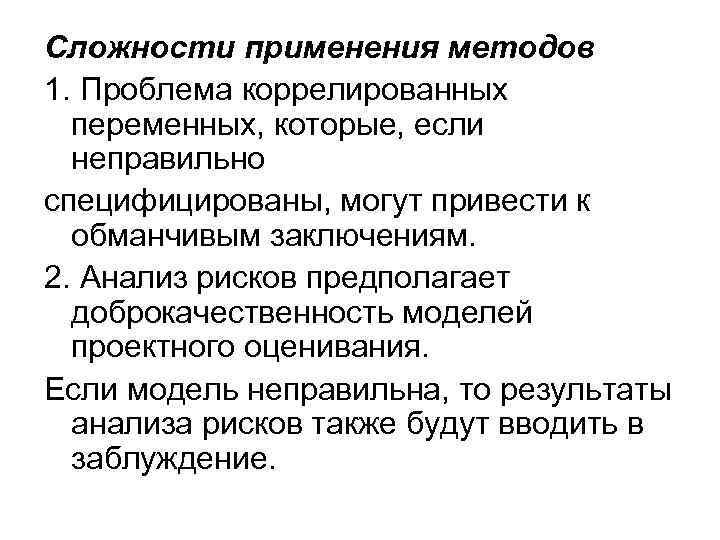 Сложности применения методов

1. Проблема коррелированных переменных, которые, если неправильно

специфицированы, могут привести к обманчивым заключениям.

2. Анализ рисков предполагает доброкачественность моделей проектного оценивания.

Если модель неправильна, то результаты анализа рисков также будут вводить в заблуждение.